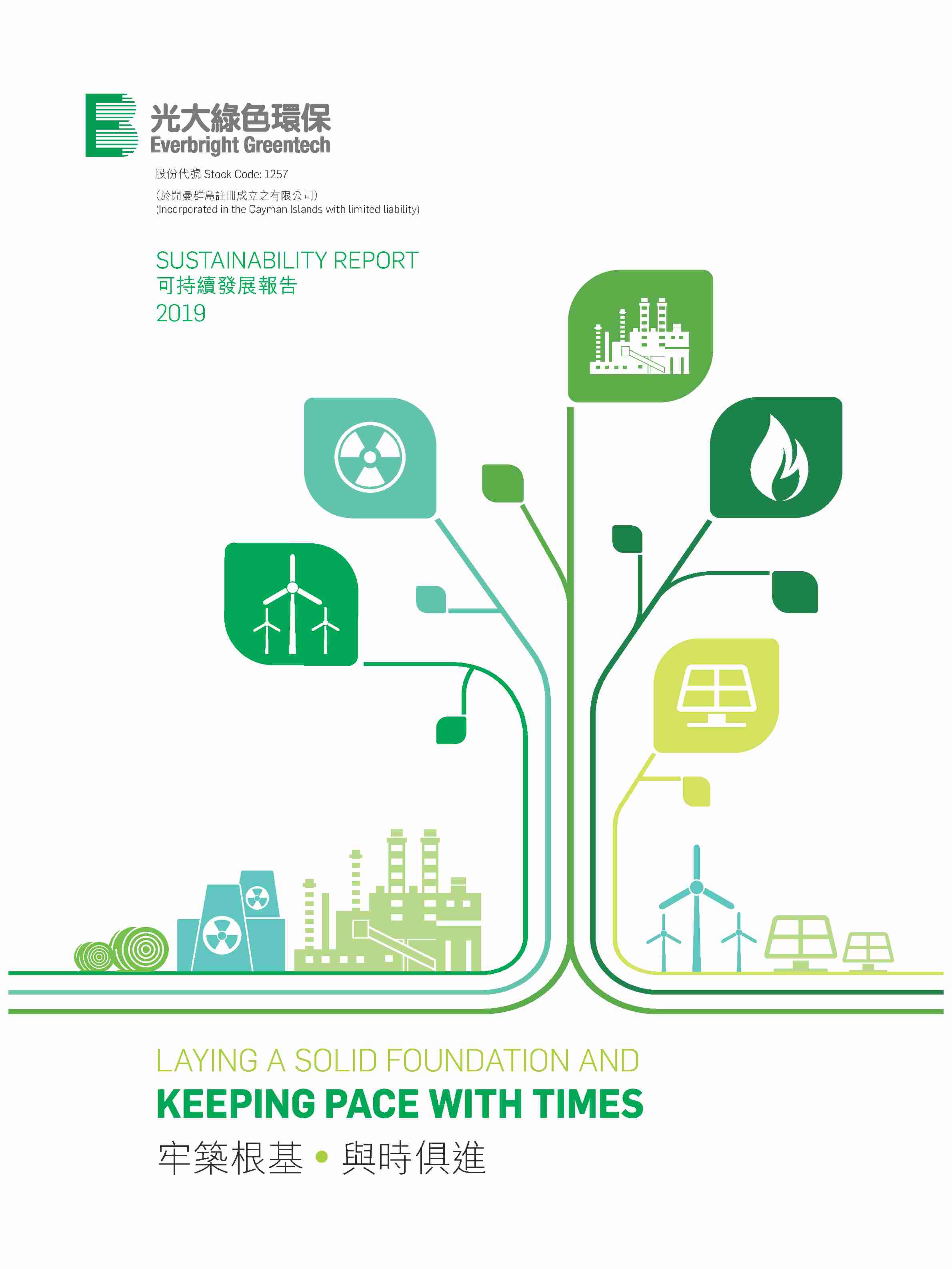 光大綠色環保
Everbright Greentech

股份代號 Stock Code: 1257

(於開曼群島註冊成立之有限公司)
(Incorporated in the Cayman Islands with limited liability)

SUSTAINABILITY REPORT
可持續發展報告
2019

LAYING A SOLID FOUNDATION AND
KEEPING PACE WITH TIMES
牢築根基 • 與時俱進